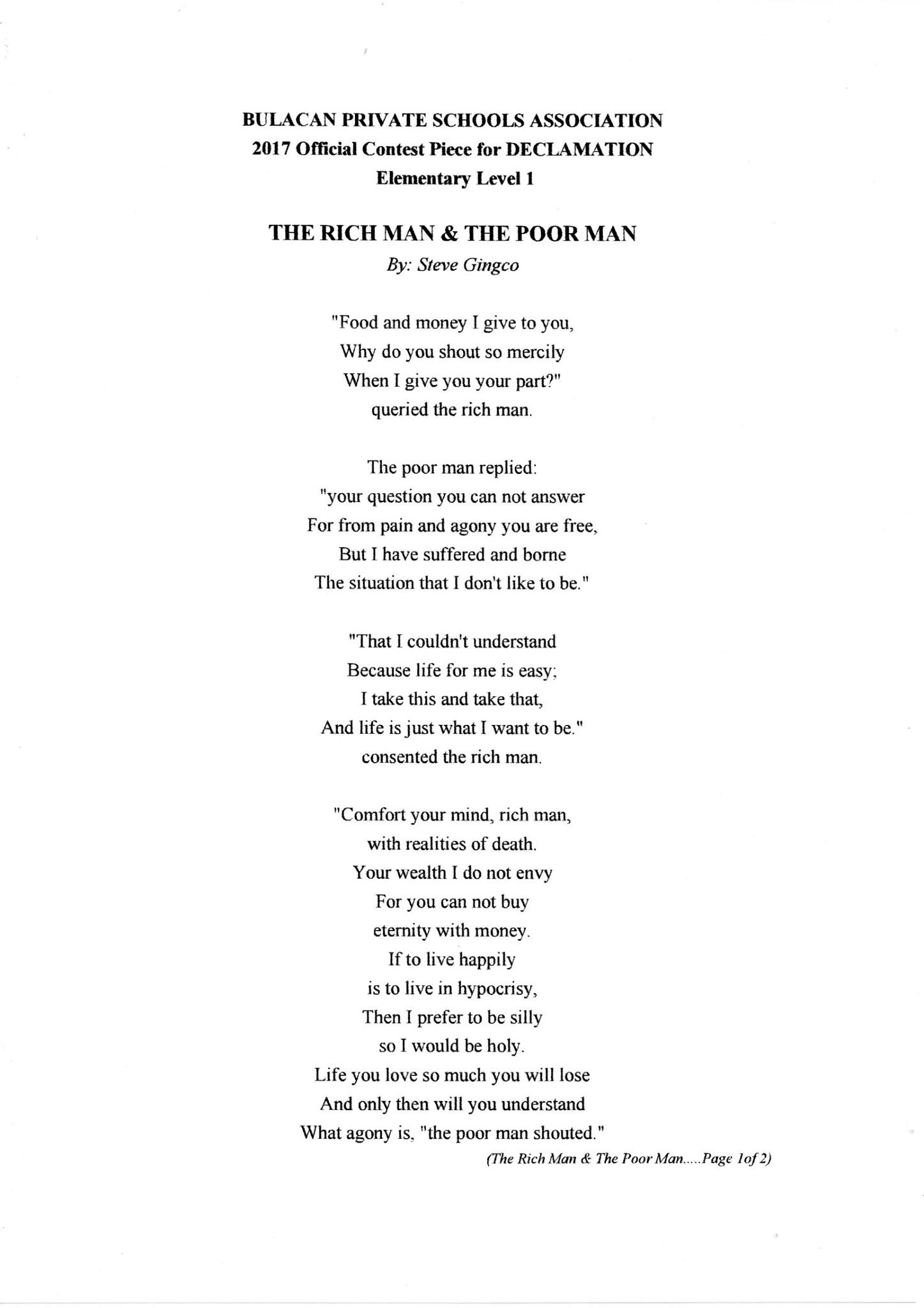 BULACAN PRIVATE SCHOOLS ASSOCIATION
2017 Official Contest Piece for DECLAMATION
Elementary Level 1

THE RICH MAN & THE POOR MAN
By: Steve Gingco

"Food and money I give to you,
Why do you shout so mercily
When I give you your part?"
queried the rich man.

The poor man replied:
"your question you can not answer
For from pain and agony you are free,
But I have suffered and borne
The situation that I don't like to be."

"That I couldn't understand
Because life for me is easy;
I take this and take that,
And life is just what I want to be."
consented the rich man.

"Comfort your mind, rich man,
with realities of death.
Your wealth I do not envy
For you can not buy
eternity with money.
If to live happily
is to live in hypocrisy,
Then I prefer to be silly
so I would be holy.
Life you love so much you will lose
And only then will you understand
What agony is, "the poor man shouted."

(The Rich Man & The Poor Man.....Page 1of 2)